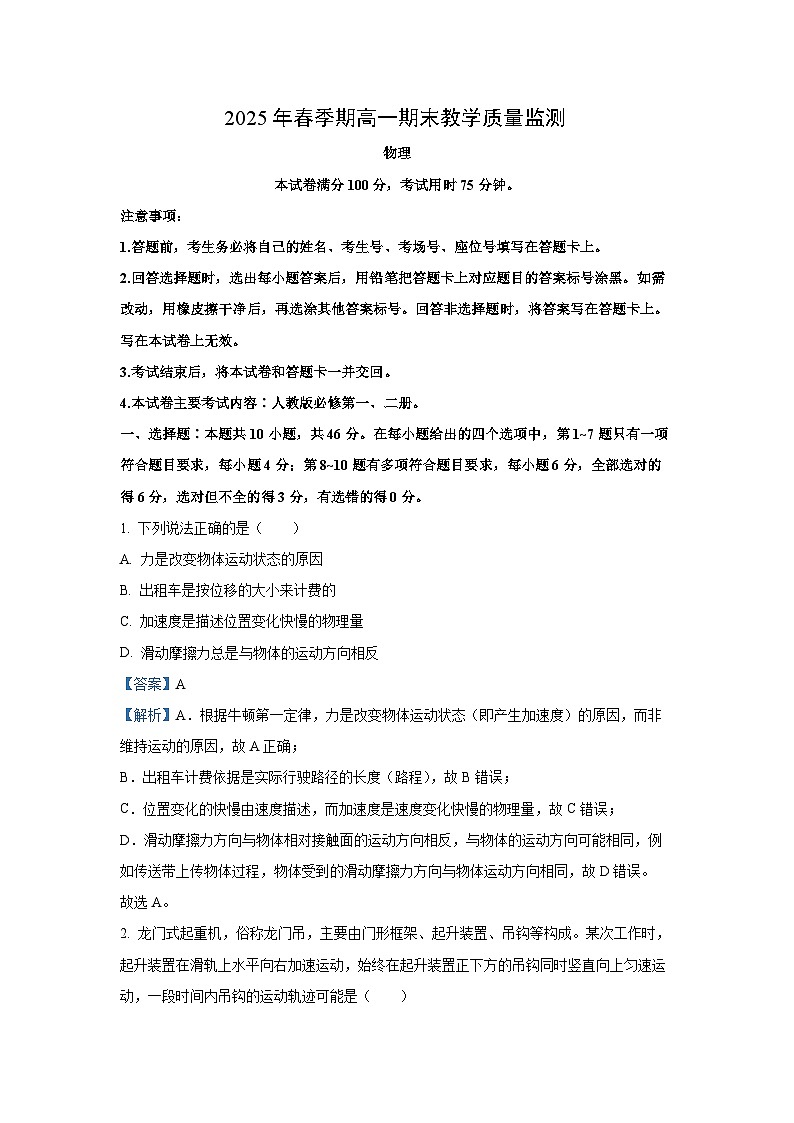 2025年春季期高一期末教学质量监测

物理

本试卷满分100分，考试用时75分钟。

注意事项：

1.答题前，考生务必将自己的姓名、考生号、考场号、座位号填写在答题卡上。

2.回答选择题时，选出每小题答案后，用铅笔把答题卡上对应题目的答案标号涂黑。如需改动，用橡皮擦干净后，再选涂其他答案标号。回答非选择题时，将答案写在答题卡上。写在本试卷上无效。

3.考试结束后，将本试卷和答题卡一并交回。

4.本试卷主要考试内容：人教版必修第一、二册。

一、选择题：本题共10小题，共46分。在每小题给出的四个选项中，第1~7题只有一项符合题目要求，每小题4分；第8~10题有多项符合题目要求，每小题6分，全部选对的得6分，选对但不全的得3分，有选错的得0分。

1. 下列说法正确的是（　　）

A. 力是改变物体运动状态的原因

B. 出租车是按位移的大小来计费的

C. 加速度是描述位置变化快慢的物理量

D. 滑动摩擦力总是与物体的运动方向相反

【答案】A

【解析】A．根据牛顿第一定律，力是改变物体运动状态（即产生加速度）的原因，而非维持运动的原因，故A正确；

B．出租车计费依据是实际行驶路径的长度（路程），故B错误；

C．位置变化的快慢由速度描述，而加速度是速度变化快慢的物理量，故C错误；

D．滑动摩擦力方向与物体相对接触面的运动方向相反，与物体的运动方向可能相同，例如传送带上传物体过程，物体受到的滑动摩擦力方向与物体运动方向相同，故D错误。

故选A。

2. 龙门式起重机，俗称龙门吊，主要由门形框架、起升装置、吊钩等构成。某次工作时，起升装置在滑轨上水平向右加速运动，始终在起升装置正下方的吊钩同时竖直向上匀速运动，一段时间内吊钩的运动轨迹可能是（　　）